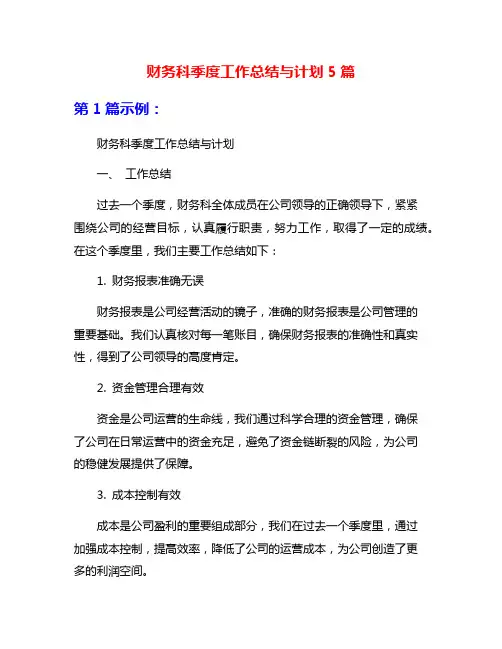 财务科季度工作总结与计划 5 篇

第 1 篇示例：

财务科季度工作总结与计划

一、 工作总结

过去一个季度，财务科全体成员在公司领导的正确领导下，紧紧围绕公司的经营目标，认真履行职责，努力工作，取得了一定的成绩。在这个季度里，我们主要工作总结如下：

1. 财务报表准确无误

财务报表是公司经营活动的镜子，准确的财务报表是公司管理的重要基础。我们认真核对每一笔账目，确保财务报表的准确性和真实性，得到了公司领导的高度肯定。

2. 资金管理合理有效

资金是公司运营的生命线，我们通过科学合理的资金管理，确保了公司在日常运营中的资金充足，避免了资金链断裂的风险，为公司的稳健发展提供了保障。

3. 成本控制有效

成本是公司盈利的重要组成部分，我们在过去一个季度里，通过加强成本控制，提高效率，降低了公司的运营成本，为公司创造了更多的利润空间。